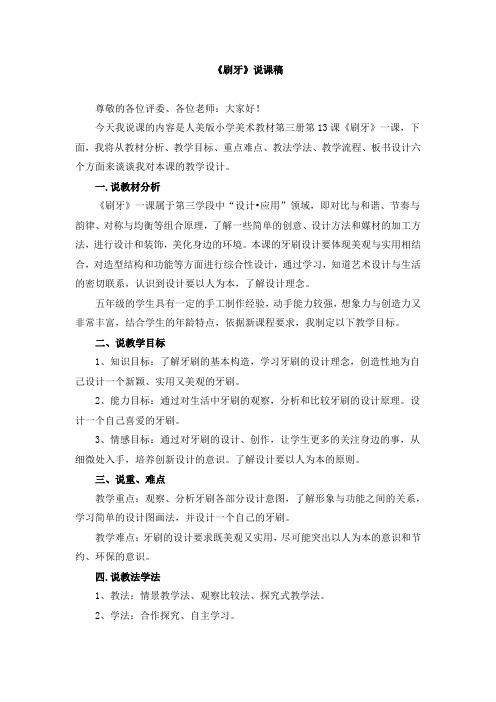 《刷牙》说课稿

尊敬的各位评委、各位老师：大家好！

今天我说课的内容是人美版小学美术教材第三册第13课《刷牙》一课，下面，我将从教材分析、教学目标、重点难点、教法学法、教学流程、板书设计六个方面来谈谈我对本课的教学设计。

一.说教材分析

《刷牙》一课属于第三学段中“设计•应用”领域，即对比与和谐、节奏与韵律、对称与均衡等组合原理，了解一些简单的创意、设计方法和媒材的加工方法，进行设计和装饰，美化身边的环境。本课的牙刷设计要体现美观与实用相结合，对造型结构和功能等方面进行综合性设计，通过学习，知道艺术设计与生活的密切联系，认识到设计要以人为本，了解设计理念。

五年级的学生具有一定的手工制作经验，动手能力较强，想象力与创造力又非常丰富，结合学生的年龄特点，依据新课程要求，我制定以下教学目标。

二、说教学目标

1、知识目标：了解牙刷的基本构造，学习牙刷的设计理念，创造性地为自己设计一个新颖、实用又美观的牙刷。

2、能力目标：通过对生活中牙刷的观察，分析和比较牙刷的设计原理。设计一个自己喜爱的牙刷。

3、情感目标：通过对牙刷的设计、创作，让学生更多的关注身边的事，从细微处入手，培养创新设计的意识。了解设计要以人为本的原则。

三、说重、难点

教学重点：观察、分析牙刷各部分设计意图，了解形象与功能之间的关系，学习简单的设计图画法，并设计一个自己的牙刷。

教学难点：牙刷的设计要求既美观又实用，尽可能突出以人为本的意识和节约、环保的意识。

四.说教法学法

1、教法：情景教学法、观察比较法、探究式教学法。

2、学法：合作探究、自主学习。